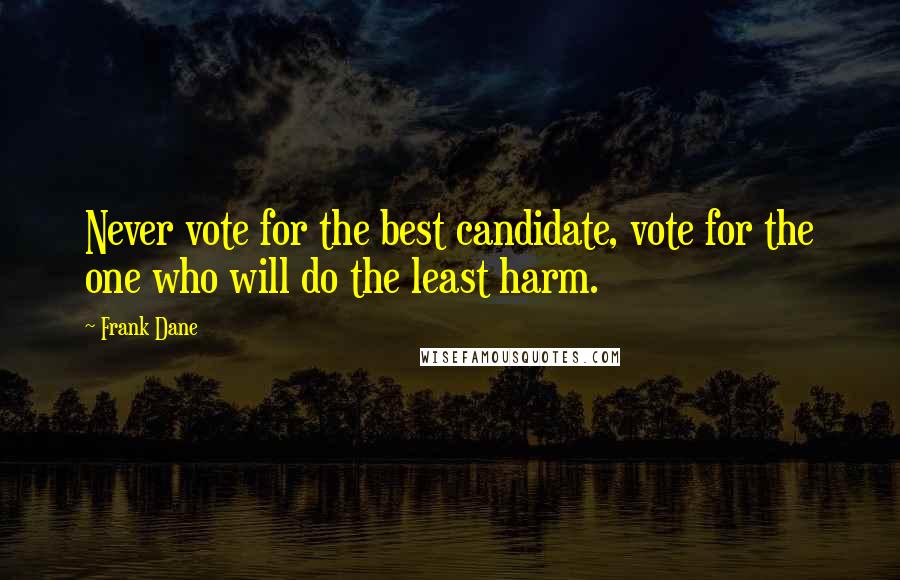 Never vote for the best candidate, vote for the one who will do the least harm.

~ Frank Dane

WISEFAMOUSQUOTES.COM